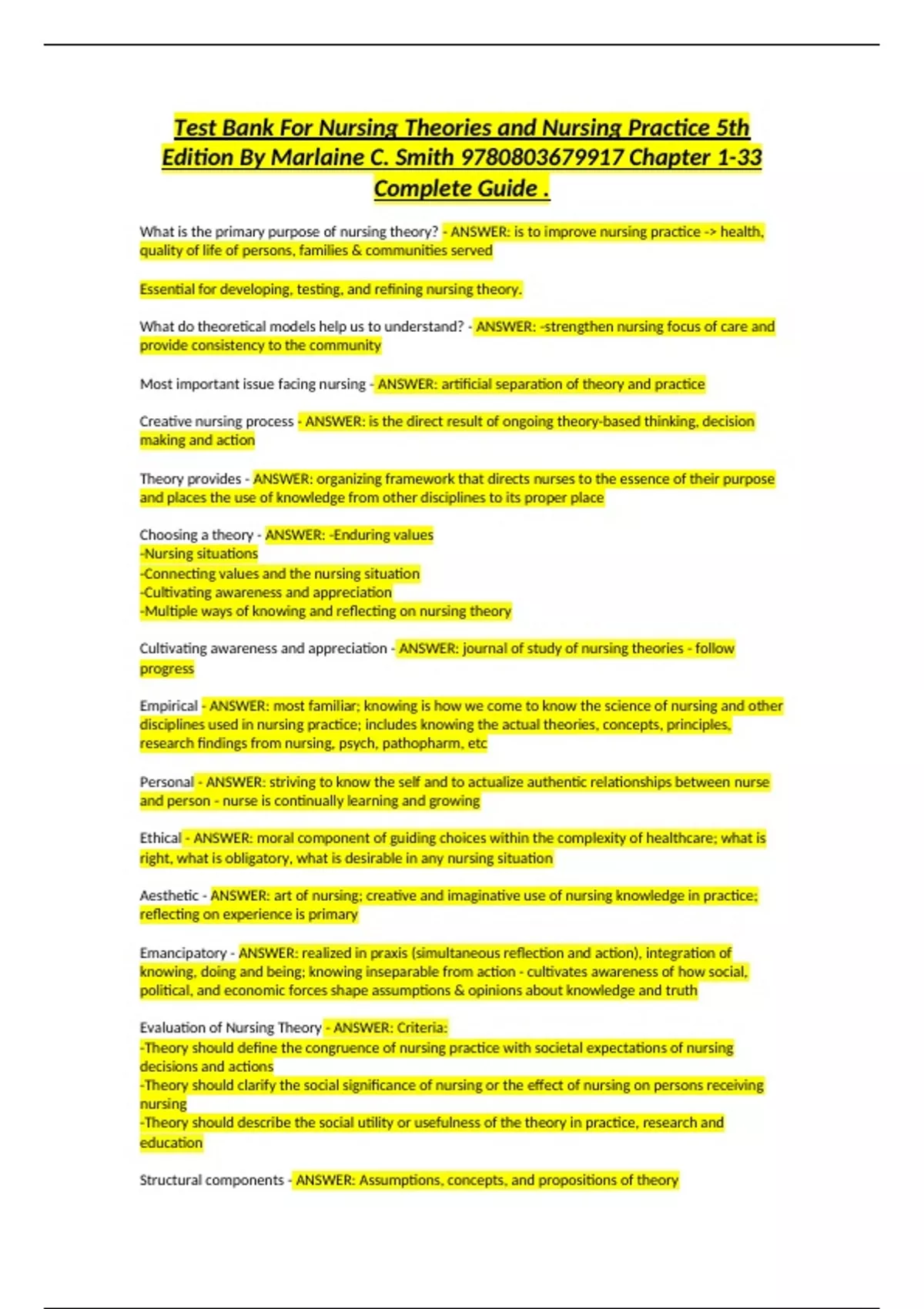 Test Bank For Nursing Theories and Nursing Practice 5th Edition By Marlaine C. Smith 9780803679917 Chapter 1-33 Complete Guide .

What is the primary purpose of nursing theory? - ANSWER: is to improve nursing practice -> health, quality of life of persons, families & communities served

Essential for developing, testing, and refining nursing theory.

What do theoretical models help us to understand? - ANSWER: -strengthen nursing focus of care and provide consistency to the community

Most important issue facing nursing - ANSWER: artificial separation of theory and practice

Creative nursing process - ANSWER: is the direct result of ongoing theory-based thinking, decision making and action

Theory provides - ANSWER: organizing framework that directs nurses to the essence of their purpose and places the use of knowledge from other disciplines to its proper place

Choosing a theory - ANSWER: -Enduring values
-Nursing situations
-Connecting values and the nursing situation
-Cultivating awareness and appreciation
-Multiple ways of knowing and reflecting on nursing theory

Cultivating awareness and appreciation - ANSWER: journal of study of nursing theories - follow progress

Empirical - ANSWER: most familiar; knowing is how we come to know the science of nursing and other disciplines used in nursing practice; includes knowing the actual theories, concepts, principles, research findings from nursing, psych, pathopharm, etc

Personal - ANSWER: striving to know the self and to actualize authentic relationships between nurse and person - nurse is continually learning and growing

Ethical - ANSWER: moral component of guiding choices within the complexity of healthcare; what is right, what is obligatory, what is desirable in any nursing situation

Aesthetic - ANSWER: art of nursing; creative and imaginative use of nursing knowledge in practice; reflecting on experience is primary

Emancipatory - ANSWER: realized in praxis (simultaneous reflection and action), integration of knowing, doing and being; knowing inseparable from action - cultivates awareness of how social, political, and economic forces shape assumptions & opinions about knowledge and truth

Evaluation of Nursing Theory - ANSWER: Criteria:
-Theory should define the congruence of nursing practice with societal expectations of nursing decisions and actions
-Theory should clarify the social significance of nursing or the effect of nursing on persons receiving nursing
-Theory should describe the social utility or usefulness of the theory in practice, research and education

Structural components - ANSWER: Assumptions, concepts, and propositions of theory